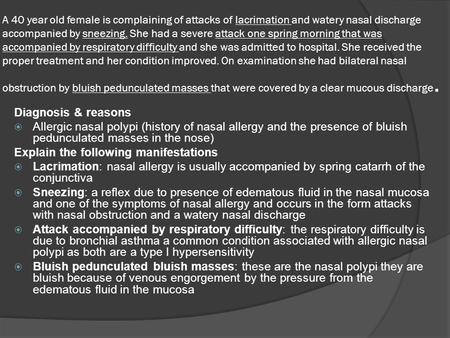 A 40 year old female is complaining of attacks of lacrimation and watery nasal discharge accompanied by sneezing. She had a severe attack one spring morning that was accompanied by respiratory difficulty and she was admitted to hospital. She received the proper treatment and her condition improved. On examination she had bilateral nasal

obstruction by bluish pedunculated masses that were covered by a clear mucous discharge.

Diagnosis & reasons
Allergic nasal polypi (history of nasal allergy and the presence of bluish pedunculated masses in the nose)
Explain the following manifestations
Lacrimation: nasal allergy is usually accompanied by spring catarrh of the conjunctiva
Sneezing: a reflex due to presence of edematous fluid in the nasal mucosa and one of the symptoms of nasal allergy and occurs in the form attacks with nasal obstruction and a watery nasal discharge
Attack accompanied by respiratory difficulty: the respiratory difficulty is due to bronchial asthma a common condition associated with allergic nasal polypi as both are a type I hypersensitivity
Bluish pedunculated bluish masses: these are the nasal polypi they are bluish because of venous engorgement by the pressure from the edematous fluid in the mucosa